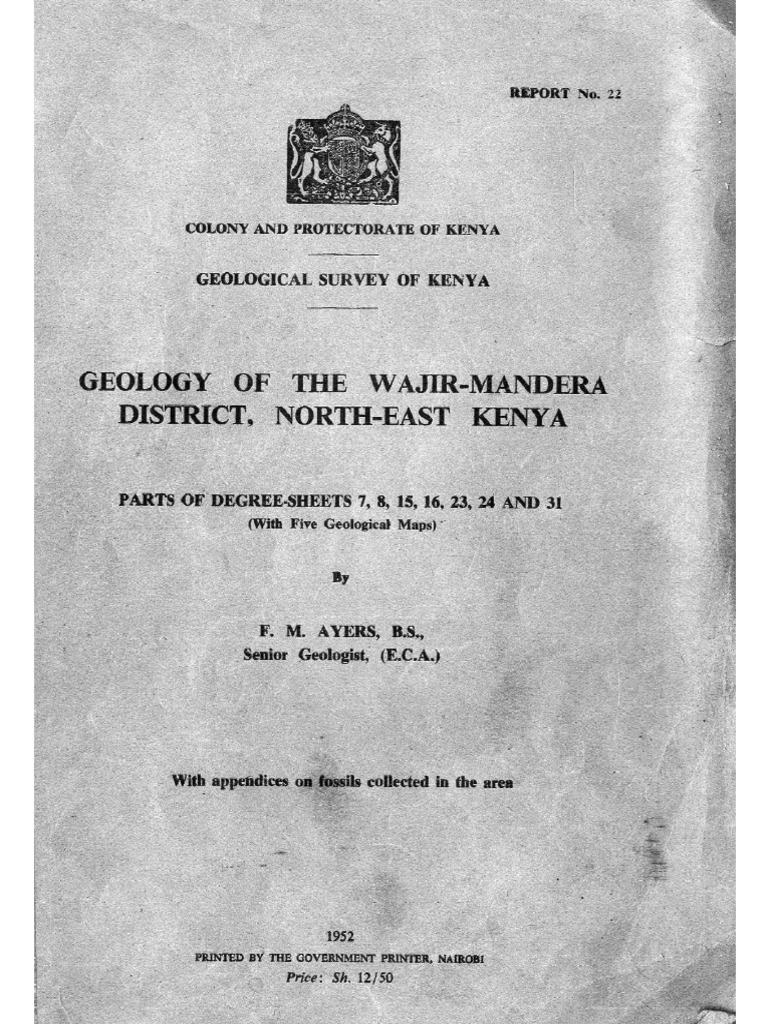 REPORT No. 22

COLONY AND PROTECTORATE OF KENYA

GEOLOGICAL SURVEY OF KENYA

GEOLOGY OF THE WAJIR-MANDERA DISTRICT, NORTH-EAST KENYA

PARTS OF DEGREE-SHEETS 7, 8, 15, 16, 23, 24 AND 31
(With Five Geological Maps)

By

F. M. AYERS, B.S.,
Senior Geologist, (E.C.A.)

With appendices on fossils collected in the area

1952
PRINTED BY THE GOVERNMENT PRINTER, NAIROBI
Price: Sh. 12/50